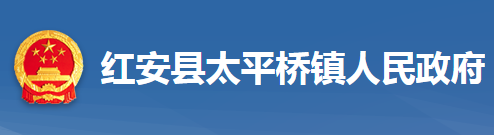 红安县太平桥镇人民政府